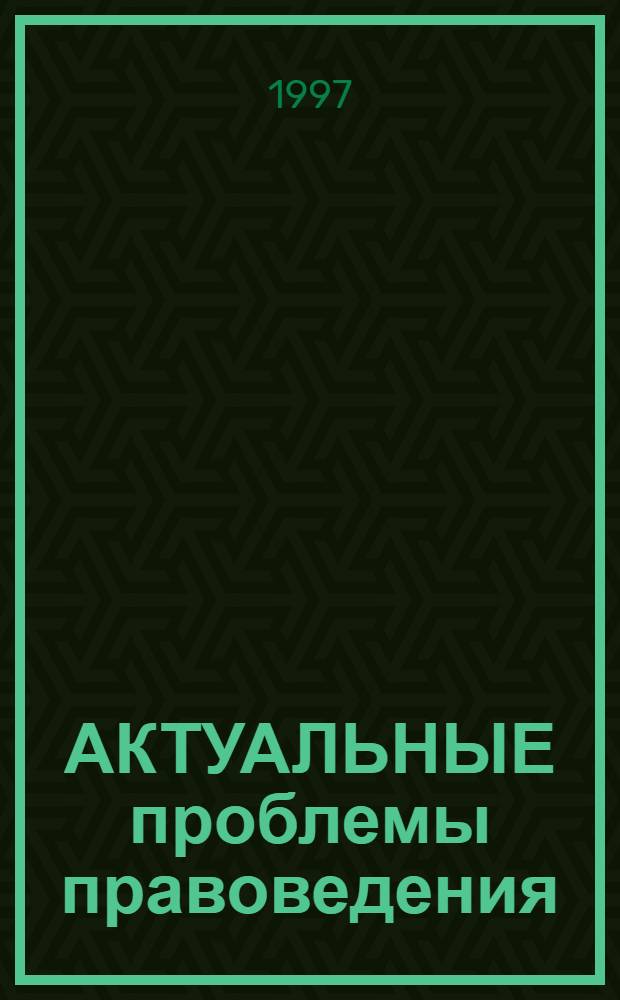 1997

АКТУАЛЬНЫЕ
проблемы
правоведения